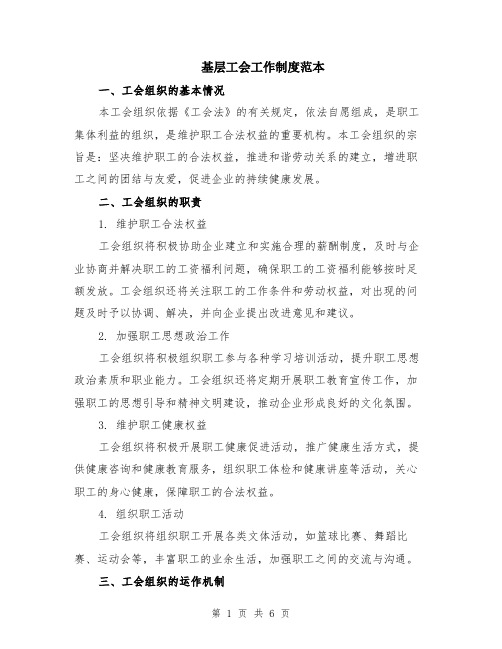 基层工会工作制度范本

一、工会组织的基本情况

本工会组织依据《工会法》的有关规定，依法自愿组成，是职工集体利益的组织，是维护职工合法权益的重要机构。本工会组织的宗旨是：坚决维护职工的合法权益，推进和谐劳动关系的建立，增进职工之间的团结与友爱，促进企业的持续健康发展。

二、工会组织的职责

1. 维护职工合法权益

工会组织将积极协助企业建立和实施合理的薪酬制度，及时与企业协商并解决职工的工资福利问题，确保职工的工资福利能够按时足额发放。工会组织还将关注职工的工作条件和劳动权益，对出现的问题及时予以协调、解决，并向企业提出改进意见和建议。

2. 加强职工思想政治工作

工会组织将积极组织职工参与各种学习培训活动，提升职工思想政治素质和职业能力。工会组织还将定期开展职工教育宣传工作，加强职工的思想引导和精神文明建设，推动企业形成良好的文化氛围。

3. 维护职工健康权益

工会组织将积极开展职工健康促进活动，推广健康生活方式，提供健康咨询和健康教育服务，组织职工体检和健康讲座等活动，关心职工的身心健康，保障职工的合法权益。

4. 组织职工活动

工会组织将组织职工开展各类文体活动，如篮球比赛、舞蹈比赛、运动会等，丰富职工的业余生活，加强职工之间的交流与沟通。

三、工会组织的运作机制

第 1 页 共 6 页